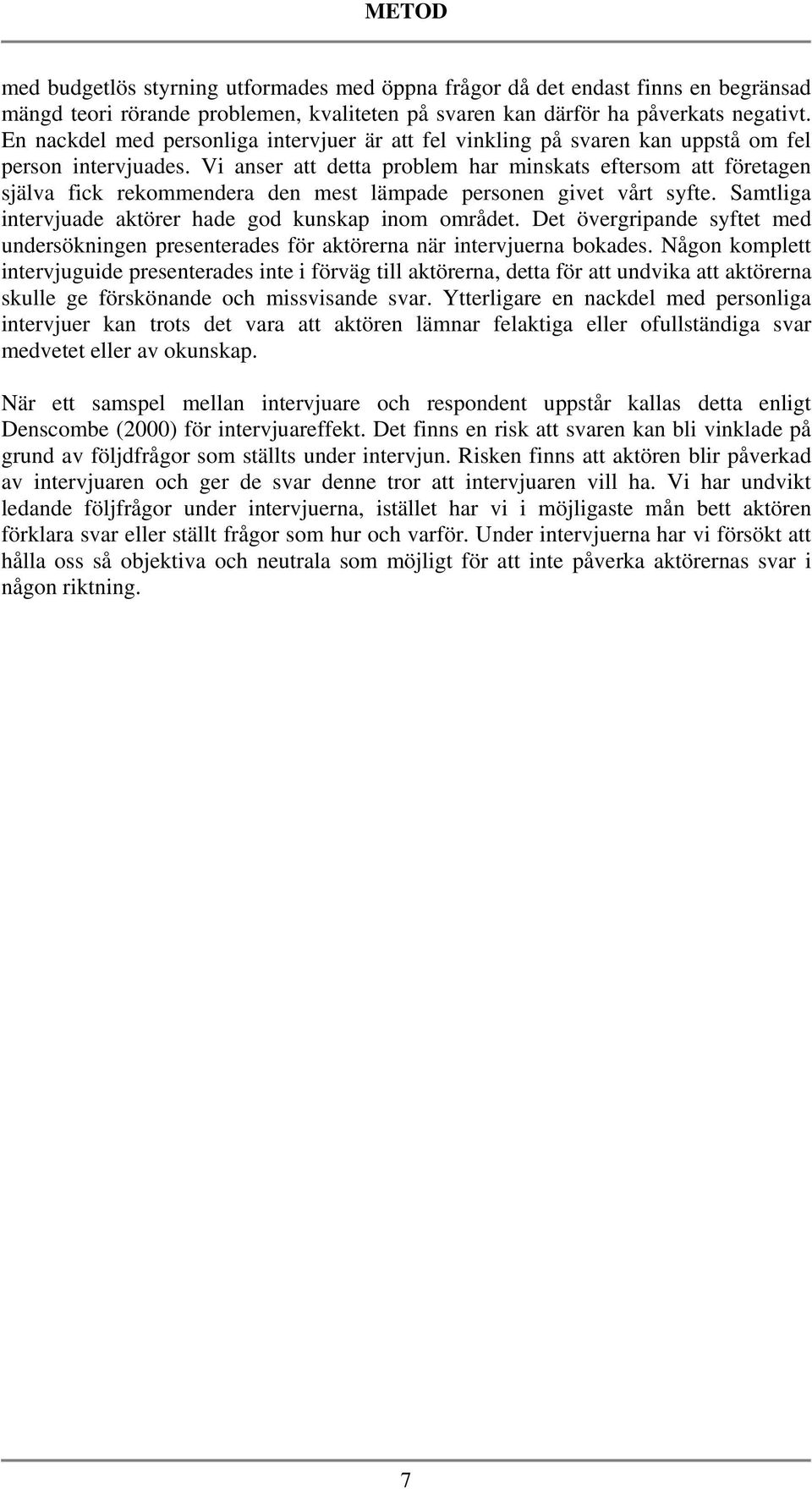 METOD

med budgetlös styrning utformades med öppna frågor då det endast finns en begränsad mängd teori rörande problemen, kvaliteten på svaren kan därför ha påverkats negativt. En nackdel med personliga intervjuer är att fel vinkling på svaren kan uppstå om fel person intervjuades. Vi anser att detta problem har minskats eftersom att företagen själva fick rekommendera den mest lämpade personen givet vårt syfte. Samtliga intervjuade aktörer hade god kunskap inom området. Det övergripande syftet med undersökningen presenterades för aktörerna när intervjuerna bokades. Någon komplett intervjuguide presenterades inte i förväg till aktörerna, detta för att undvika att aktörerna skulle ge förskönande och missvisande svar. Ytterligare en nackdel med personliga intervjuer kan trots det vara att aktören lämnar felaktiga eller ofullständiga svar medvetet eller av okunskap.

När ett samspel mellan intervjuare och respondent uppstår kallas detta enligt Denscombe (2000) för intervjuareffekt. Det finns en risk att svaren kan bli vinklade på grund av följdfrågor som ställts under intervjun. Risken finns att aktören blir påverkad av intervjuaren och ger de svar denne tror att intervjuaren vill ha. Vi har undvikt ledande följfrågor under intervjuerna, istället har vi i möjligaste mån bett aktören förklara svar eller ställt frågor som hur och varför. Under intervjuerna har vi försökt att hålla oss så objektiva och neutrala som möjligt för att inte påverka aktörernas svar i någon riktning.

7